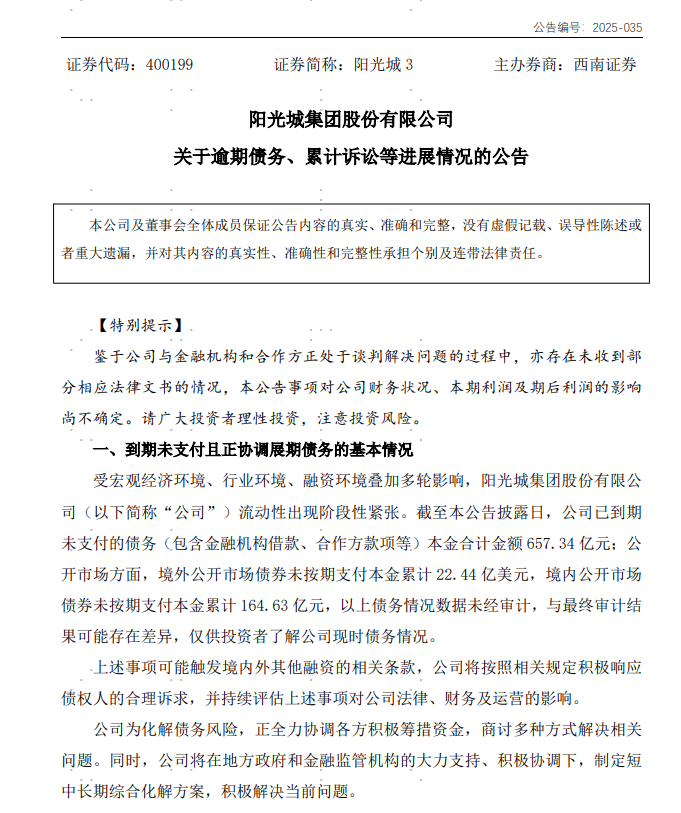 公告编号：2025-035

证券代码：400199　　证券简称：阳光城 3　　主办券商：西南证券

阳光城集团股份有限公司
关于逾期债务、累计诉讼等进展情况的公告

本公司及董事会全体成员保证公告内容的真实、准确和完整，没有虚假记载、误导性陈述或者重大遗漏，并对其内容的真实性、准确性和完整性承担个别及连带法律责任。

【特别提示】

鉴于公司与金融机构和合作方正处于谈判解决问题的过程中，亦存在未收到部分相应法律文书的情况，本公告事项对公司财务状况、本期利润及期后利润的影响尚不确定。请广大投资者理性投资，注意投资风险。

一、到期未支付且正协调展期债务的基本情况

受宏观经济环境、行业环境、融资环境叠加多轮影响，阳光城集团股份有限公司（以下简称“公司”）流动性出现阶段性紧张。截至本公告披露日，公司已到期未支付的债务（包含金融机构借款、合作方款项等）本金合计金额 657.34 亿元；公开市场方面，境外公开市场债券未按期支付本金累计 22.44 亿美元，境内公开市场债券未按期支付本金累计 164.63 亿元，以上债务情况数据未经审计，与最终审计结果可能存在差异，仅供投资者了解公司现时债务情况。

上述事项可能触发境内外其他融资的相关条款，公司将按照相关规定积极响应债权人的合理诉求，并持续评估上述事项对公司法律、财务及运营的影响。

公司为化解债务风险，正全力协调各方积极筹措资金，商讨多种方式解决相关问题。同时，公司将在地方政府和金融监管机构的大力支持、积极协调下，制定短中长期综合化解方案，积极解决当前问题。